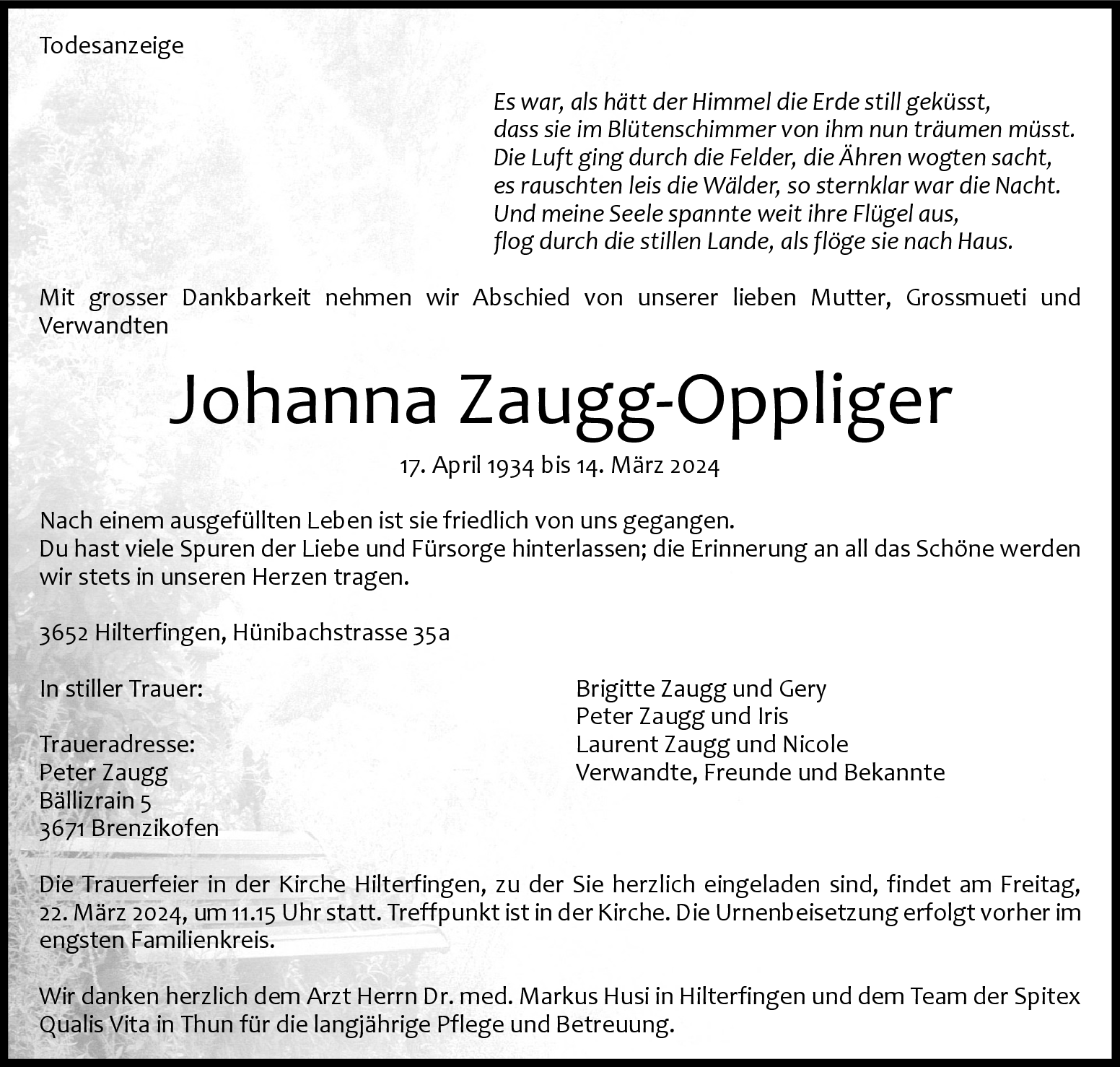 Todesanzeige

Es war, als hätt der Himmel die Erde still geküsst,
dass sie im Blütenschimmer von ihm nun träumen müsst.
Die Luft ging durch die Felder, die Ähren wogten sacht,
es rauschten leis die Wälder, so sternklar war die Nacht.
Und meine Seele spannte weit ihre Flügel aus,
flog durch die stillen Lande, als flöge sie nach Haus.

Mit grosser Dankbarkeit nehmen wir Abschied von unserer lieben Mutter, Grossmueti und Verwandten

Johanna Zaugg-Oppliger

17. April 1934 bis 14. März 2024

Nach einem ausgefüllten Leben ist sie friedlich von uns gegangen.
Du hast viele Spuren der Liebe und Fürsorge hinterlassen; die Erinnerung an all das Schöne werden wir stets in unseren Herzen tragen.

3652 Hilterfingen, Hünibachstrasse 35a

In stiller Trauer:

Traueradresse:
Peter Zaugg
Bällizrain 5
3671 Brenzikofen

Brigitte Zaugg und Gery
Peter Zaugg und Iris
Laurent Zaugg und Nicole
Verwandte, Freunde und Bekannte

Die Trauerfeier in der Kirche Hilterfingen, zu der Sie herzlich eingeladen sind, findet am Freitag, 22. März 2024, um 11.15 Uhr statt. Treffpunkt ist in der Kirche. Die Urnenbeisetzung erfolgt vorher im engsten Familienkreis.

Wir danken herzlich dem Arzt Herrn Dr. med. Markus Husi in Hilterfingen und dem Team der Spitex Qualis Vita in Thun für die langjährige Pflege und Betreuung.